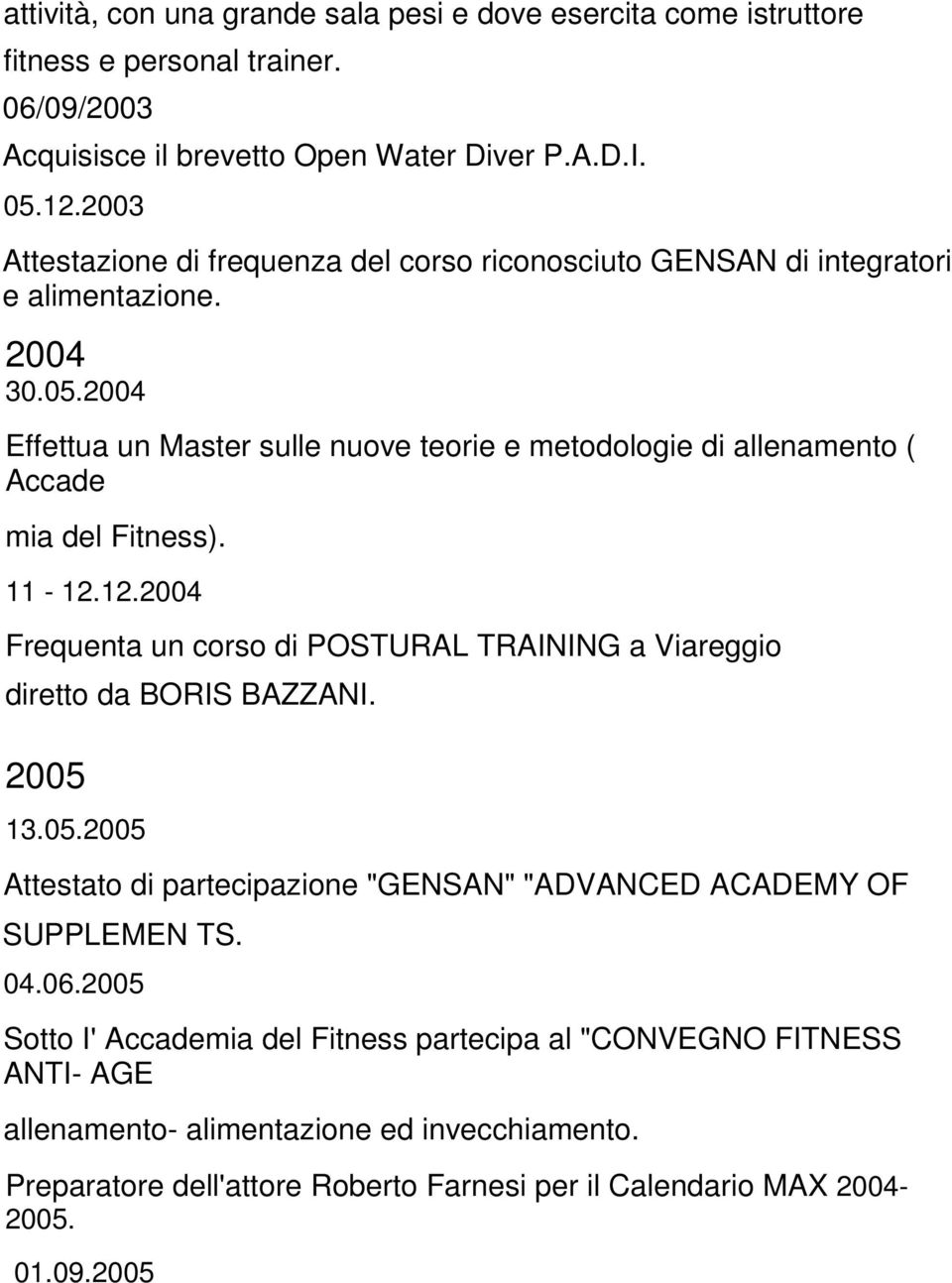 attività, con una grande sala pesi e dove esercita come istruttore fitness e personal trainer.
06/09/2003
Acquisisce il brevetto Open Water Diver P.A.D.I.
05.12.2003
Attestazione di frequenza del corso riconosciuto GENSAN di integratori e alimentazione.
2004
30.05.2004
Effettua un Master sulle nuove teorie e metodologie di allenamento ( Accade
mia del Fitness).
11 - 12.12.2004
Frequenta un corso di POSTURAL TRAINING a Viareggio diretto da BORIS BAZZANI.
2005
13.05.2005
Attestato di partecipazione "GENSAN" "ADVANCED ACADEMY OF SUPPLEMEN TS.
04.06.2005
Sotto l' Accademia del Fitness partecipa al "CONVEGNO FITNESS ANTI- AGE
allenamento- alimentazione ed invecchiamento.
Preparatore dell'attore Roberto Farnesi per il Calendario MAX 2004-2005.
01.09.2005